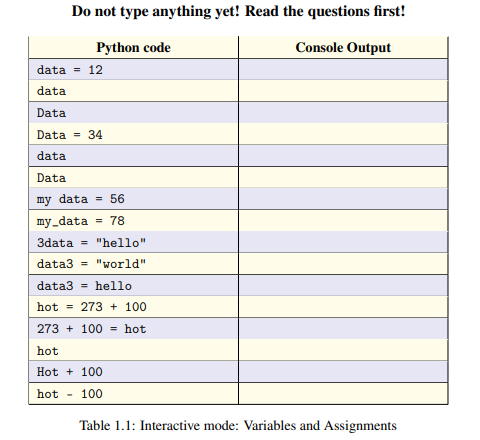 Do not type anything yet! Read the questions first!

| Python code | Console Output |
|---|---|
| data = 12 | |
| data | |
| Data | |
| Data = 34 | |
| data | |
| Data | |
| my data = 56 | |
| my_data = 78 | |
| 3data = "hello" | |
| data3 = "world" | |
| data3 = hello | |
| hot = 273 + 100 | |
| 273 + 100 = hot | |
| hot | |
| Hot + 100 | |
| hot - 100 | |

Table 1.1: Interactive mode: Variables and Assignments